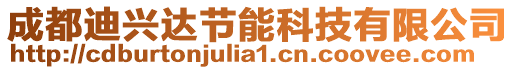 成都迪兴达节能科技有限公司
http://cdburtonjulia1.cn.coovee.com